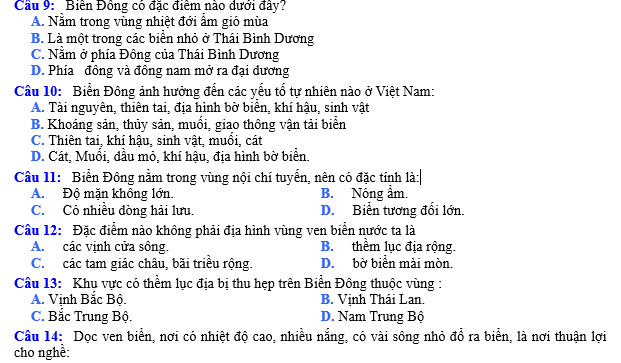 Câu 9: Biển Đông có đặc điểm nào dưới đây?
A. Nằm trong vùng nhiệt đới ẩm gió mùa
B. Là một trong các biển nhỏ ở Thái Bình Dương
C. Nằm ở phía Đông của Thái Bình Dương
D. Phía đông và đông nam mở ra đại dương

Câu 10: Biển Đông ảnh hưởng đến các yếu tố tự nhiên nào ở Việt Nam:
A. Tài nguyên, thiên tai, địa hình bờ biển, khí hậu, sinh vật
B. Khoáng sản, thủy sản, muối, giao thông vận tải biển
C. Thiên tai, khí hậu, sinh vật, muối, cát
D. Cát, Muối, dầu mỏ, khí hậu, địa hình bờ biển.

Câu 11: Biển Đông nằm trong vùng nội chí tuyến, nên có đặc tính là:
A. Độ mặn không lớn.
B. Nóng ẩm.
C. Có nhiều dòng hải lưu.
D. Biển tương đối lớn.

Câu 12: Đặc điểm nào không phải địa hình vùng ven biển nước ta là
A. các vịnh cửa sông.
B. thềm lục địa rộng.
C. các tam giác châu, bãi triều rộng.
D. bờ biển mài mòn.

Câu 13: Khu vực có thềm lục địa bị thu hẹp trên Biển Đông thuộc vùng :
A. Vịnh Bắc Bộ.
B. Vịnh Thái Lan.
C. Bắc Trung Bộ.
D. Nam Trung Bộ

Câu 14: Dọc ven biển, nơi có nhiệt độ cao, nhiều nắng, có vài sông nhỏ đổ ra biển, là nơi thuận lợi cho nghề: